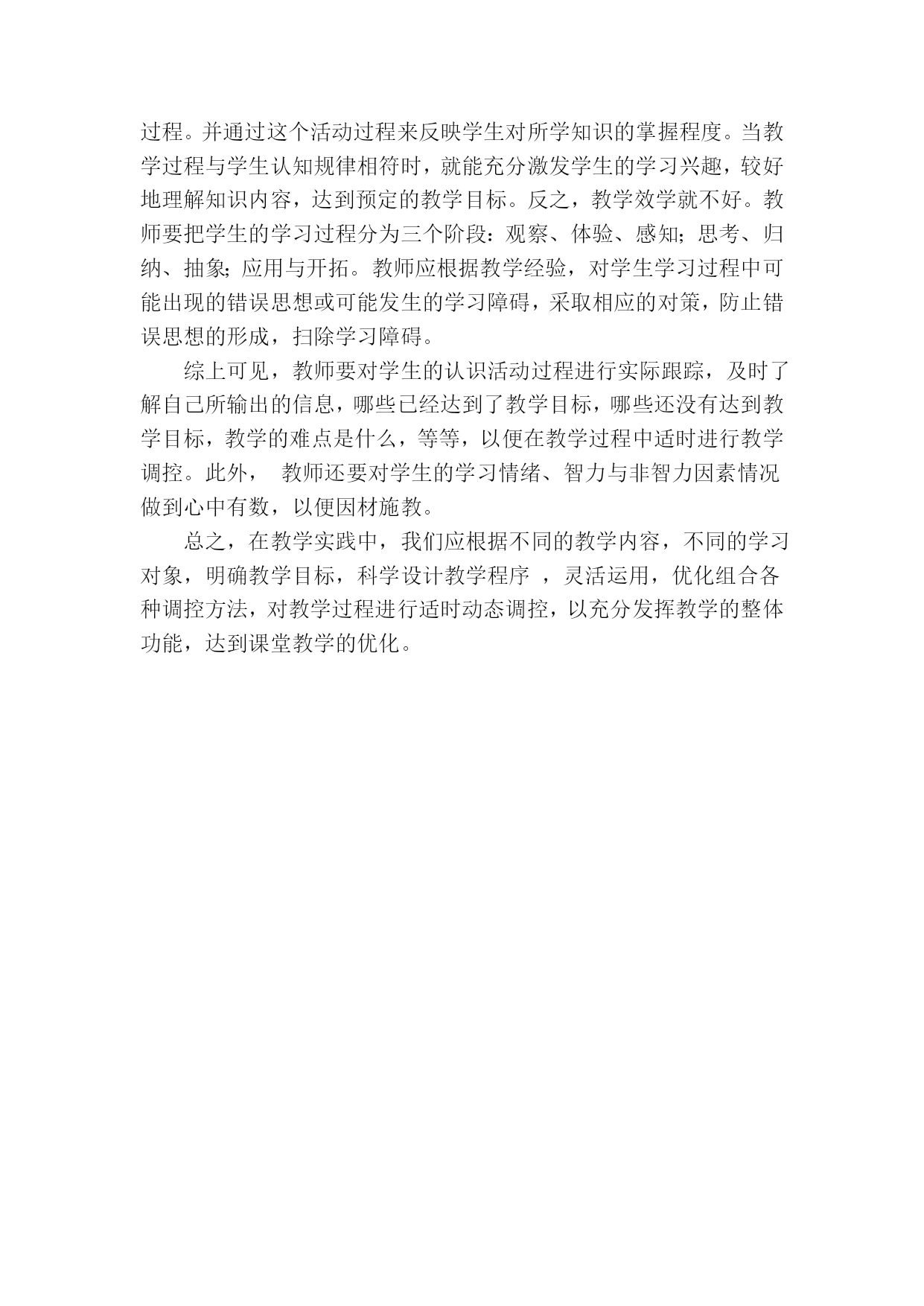 过程。并通过这个活动过程来反映学生对所学知识的掌握程度。当教学过程与学生认知规律相符时，就能充分激发学生的学习兴趣，较好地理解知识内容，达到预定的教学目标。反之，教学效学就不好。教师要把学生的学习过程分为三个阶段：观察、体验、感知；思考、归纳、抽象；应用与开拓。教师应根据教学经验，对学生学习过程中可能出现的错误思想或可能发生的学习障碍，采取相应的对策，防止错误思想的形成，扫除学习障碍。

综上可见，教师要对学生的认识活动过程进行实际跟踪，及时了解自己所输出的信息，哪些已经达到了教学目标，哪些还没有达到教学目标，教学的难点是什么，等等，以便在教学过程中适时进行教学调控。此外， 教师还要对学生的学习情绪、智力与非智力因素情况做到心中有数，以便因材施教。

总之，在教学实践中，我们应根据不同的教学内容，不同的学习对象，明确教学目标，科学设计教学程序 ，灵活运用，优化组合各种调控方法，对教学过程进行适时动态调控，以充分发挥教学的整体功能，达到课堂教学的优化。